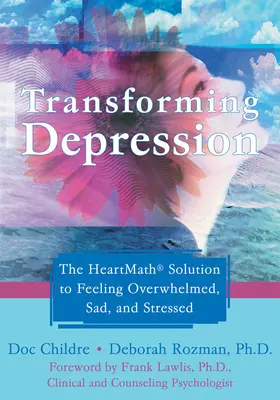 Transforming Depression

The HeartMath® Solution to Feeling Overwhelmed, Sad, and Stressed

Doc Childre • Deborah Rozman, Ph.D.

Foreword by Frank Lawlis, Ph.D., Clinical and Counseling Psychologist